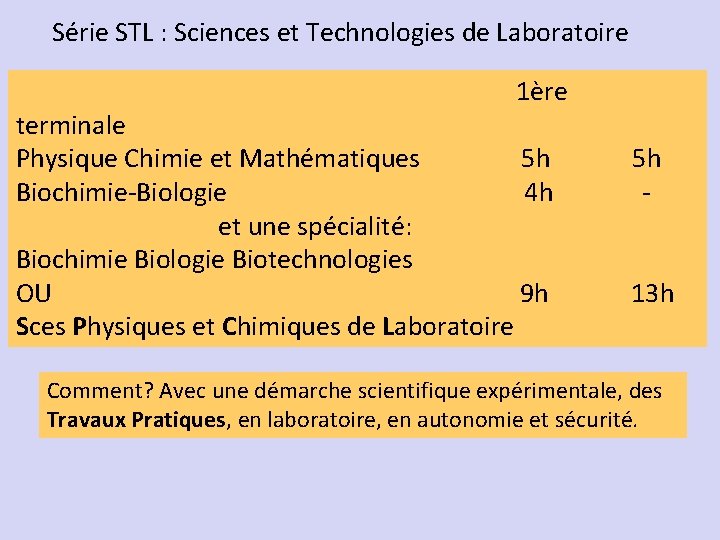 Série STL : Sciences et Technologies de Laboratoire

1ère

terminale

Physique Chimie et Mathématiques 5h 5h

Biochimie-Biologie 4h -

et une spécialité:

Biochimie Biologie Biotechnologies

OU 9h 13h

Sces Physiques et Chimiques de Laboratoire

Comment? Avec une démarche scientifique expérimentale, des Travaux Pratiques, en laboratoire, en autonomie et sécurité.